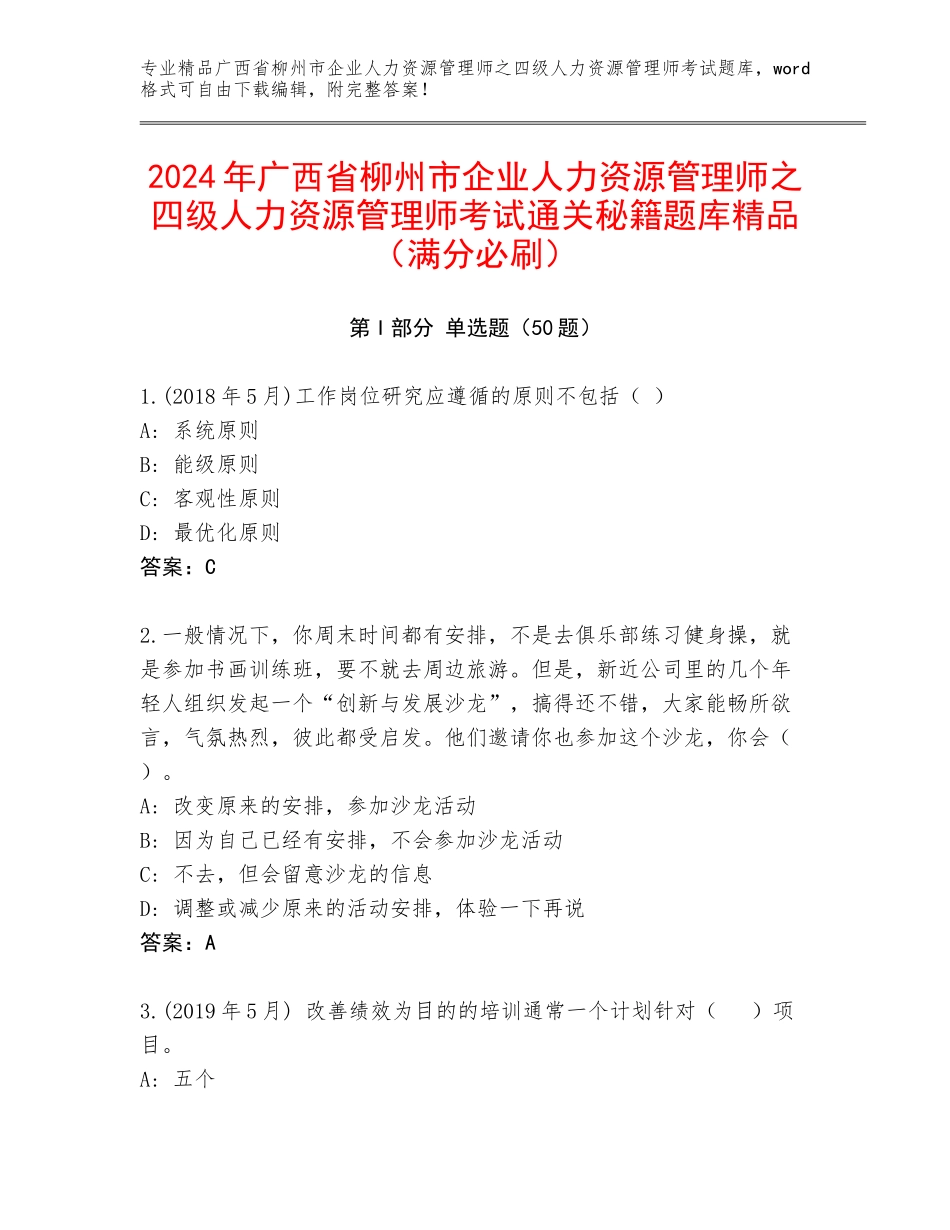 专业精品广西省柳州市企业人力资源管理师之四级人力资源管理师考试题库，word格式可自由下载编辑，附完整答案！

2024年广西省柳州市企业人力资源管理师之四级人力资源管理师考试通关秘籍题库精品（满分必刷）

第Ⅰ部分 单选题（50题）

1.(2018年5月)工作岗位研究应遵循的原则不包括（ ）
A: 系统原则
B: 能级原则
C: 客观性原则
D: 最优化原则
答案：C

2.一般情况下，你周末时间都有安排，不是去俱乐部练习健身操，就是参加书画训练班，要不就去周边旅游。但是，新近公司里的几个年轻人组织发起一个“创新与发展沙龙”，搞得还不错，大家能畅所欲言，气氛热烈，彼此都受启发。他们邀请你也参加这个沙龙，你会（ ）。
A: 改变原来的安排，参加沙龙活动
B: 因为自己已经有安排，不会参加沙龙活动
C: 不去，但会留意沙龙的信息
D: 调整或减少原来的活动安排，体验一下再说
答案：A

3.(2019年5月) 改善绩效为目的的培训通常一个计划针对（ ）项目。
A: 五个